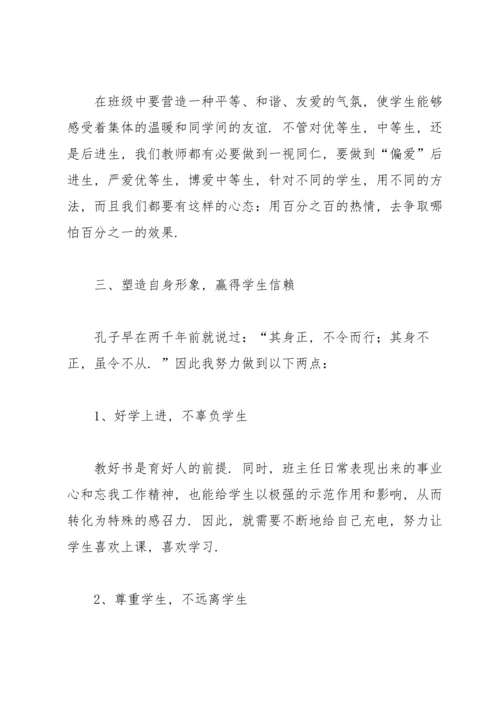 在班级中要营造一种平等、和谐、友爱的气氛，使学生能够感受着集体的温暖和同学间的友谊．不管对优等生，中等生，还是后进生，我们教师都有必要做到一视同仁，要做到“偏爱”后进生，严爱优等生，博爱中等生，针对不同的学生，用不同的方法，而且我们都要有这样的心态：用百分之百的热情，去争取哪怕百分之一的效果．

三、塑造自身形象，赢得学生信赖

孔子早在两千年前就说过：“其身正，不令而行；其身不正，虽令不从．”因此我努力做到以下两点：

1、好学上进，不辜负学生

教好书是育好人的前提．同时，班主任日常表现出来的事业心和忘我工作精神，也能给学生以极强的示范作用和影响，从而转化为特殊的感召力．因此，就需要不断地给自己充电，努力让学生喜欢上课，喜欢学习．

2、尊重学生，不远离学生